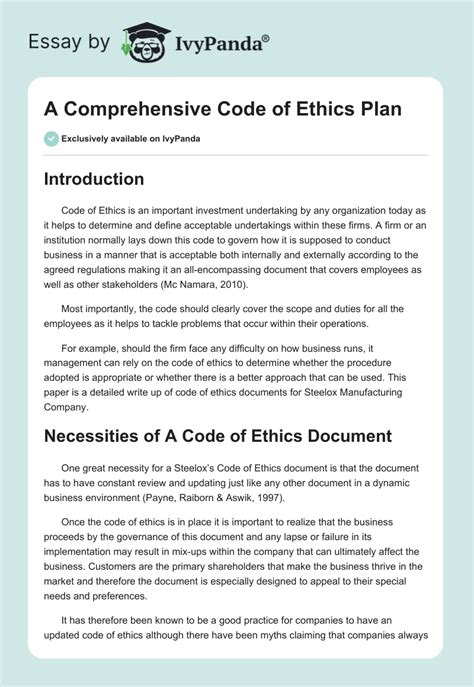 Essay by IvyPanda®

A Comprehensive Code of Ethics Plan

Exclusively available on IvyPanda

Introduction

Code of Ethics is an important investment undertaking by any organization today as it helps to determine and define acceptable undertakings within these firms. A firm or an institution normally lays down this code to govern how it is supposed to conduct business in a manner that is acceptable both internally and externally according to the agreed regulations making it an all-encompassing document that covers employees as well as other stakeholders (Mc Namara, 2010).

Most importantly, the code should clearly cover the scope and duties for all the employees as it helps to tackle problems that occur within their operations.

For example, should the firm face any difficulty on how business runs, it management can rely on the code of ethics to determine whether the procedure adopted is appropriate or whether there is a better approach that can be used. This paper is a detailed write up of code of ethics documents for Steelox Manufacturing Company.

Necessities of A Code of Ethics Document

One great necessity for a Steelox's Code of Ethics document is that the document has to have constant review and updating just like any other document in a dynamic business environment (Payne, Raiborn & Aswik, 1997).

Once the code of ethics is in place it is important to realize that the business proceeds by the governance of this document and any lapse or failure in its implementation may result in mix-ups within the company that can ultimately affect the business. Customers are the primary shareholders that make the business thrive in the market and therefore the document is especially designed to appeal to their special needs and preferences.

It has therefore been known to be a good practice for companies to have an updated code of ethics although there have been myths claiming that companies always